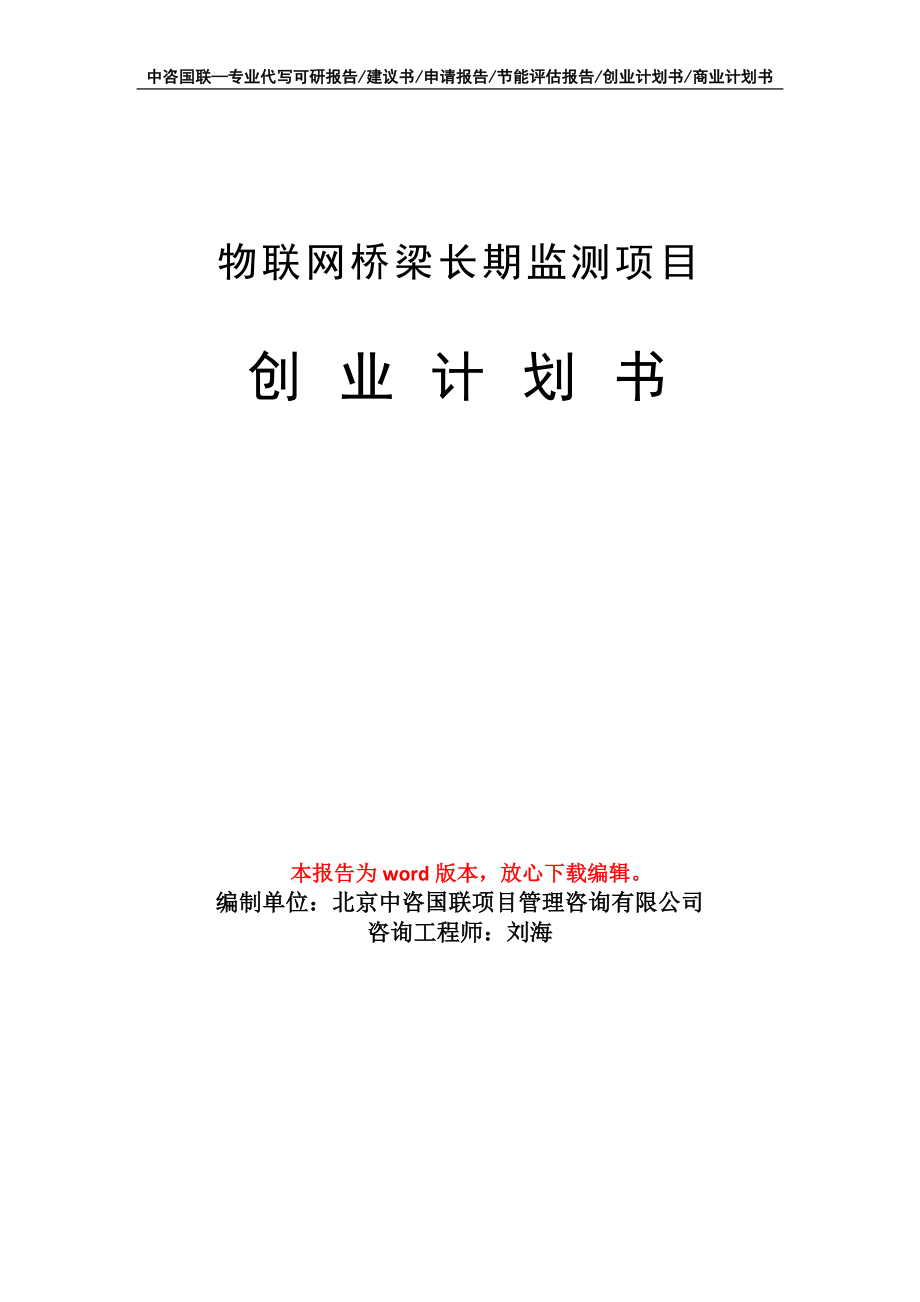 中咨国联—专业代写可研报告/建议书/申请报告/节能评估报告/创业计划书/商业计划书

物联网桥梁长期监测项目

创 业 计 划 书

本报告为 word 版本，放心下载编辑。
编制单位：北京中咨国联项目管理咨询有限公司
咨询工程师：刘海